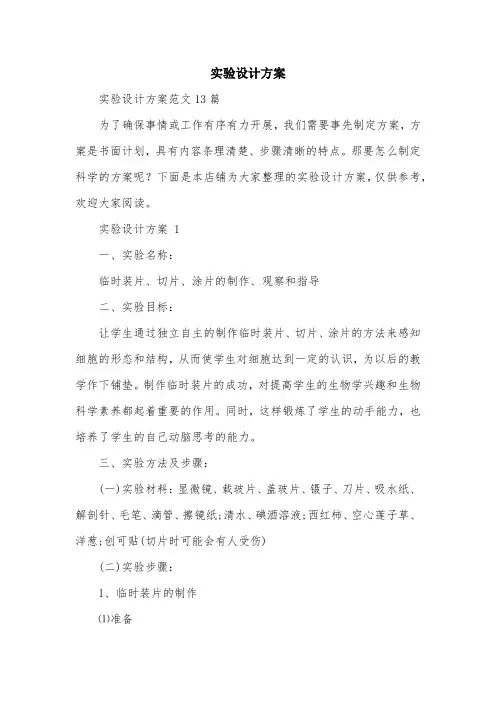 实验设计方案

实验设计方案范文13篇

为了确保事情或工作有序有力开展，我们需要事先制定方案，方案是书面计划，具有内容条理清楚、步骤清晰的特点。那要怎么制定科学的方案呢？下面是本店铺为大家整理的实验设计方案，仅供参考，欢迎大家阅读。

实验设计方案 1

一、实验名称：

临时装片、切片、涂片的制作、观察和指导

二、实验目标：

让学生通过独立自主的制作临时装片、切片、涂片的方法来感知细胞的形态和结构，从而使学生对细胞达到一定的认识，为以后的教学作下铺垫。制作临时装片的成功，对提高学生的生物学兴趣和生物科学素养都起着重要的作用。同时，这样锻炼了学生的动手能力，也培养了学生的自己动脑思考的能力。

三、实验方法及步骤：

(一)实验材料：显微镜、载玻片、盖玻片、镊子、刀片、吸水纸、解剖针、毛笔、滴管、擦镜纸;清水、碘酒溶液;西红柿、空心莲子草、洋葱;创可贴(切片时可能会有人受伤)

(二)实验步骤：

1、临时装片的制作

⑴准备